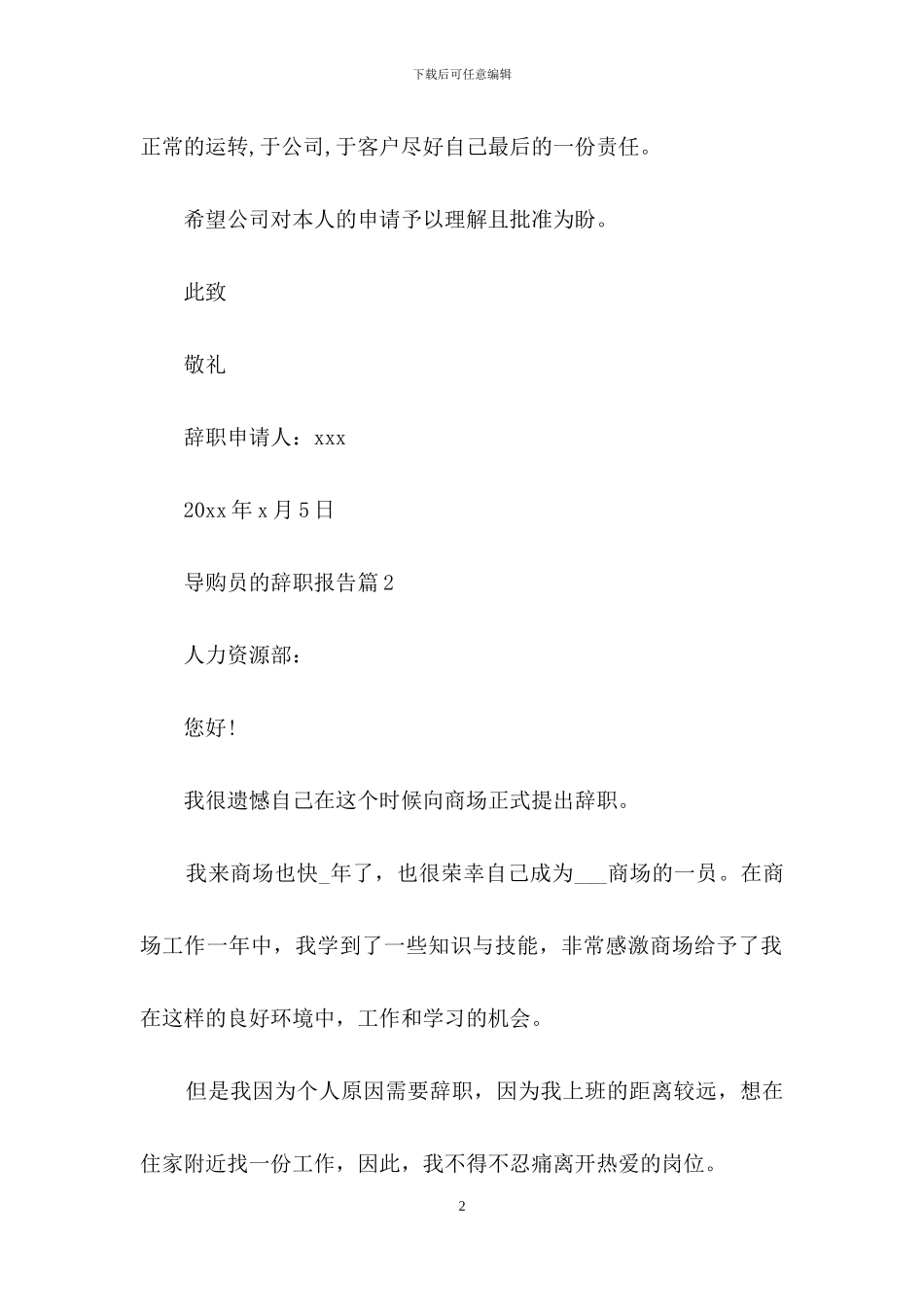 下载后可任意编辑

正常的运转,于公司,于客户尽好自己最后的一份责任。

希望公司对本人的申请予以理解且批准为盼。

此致

敬礼

辞职申请人：xxx

20xx 年 x 月 5 日

导购员的辞职报告篇 2

人力资源部：

您好!

我很遗憾自己在这个时候向商场正式提出辞职。

我来商场也快_年了，也很荣幸自己成为___商场的一员。在商场工作一年中，我学到了一些知识与技能，非常感激商场给予了我在这样的良好环境中，工作和学习的机会。

但是我因为个人原因需要辞职，因为我上班的距离较远，想在住家附近找一份工作，因此，我不得不忍痛离开热爱的岗位。

2